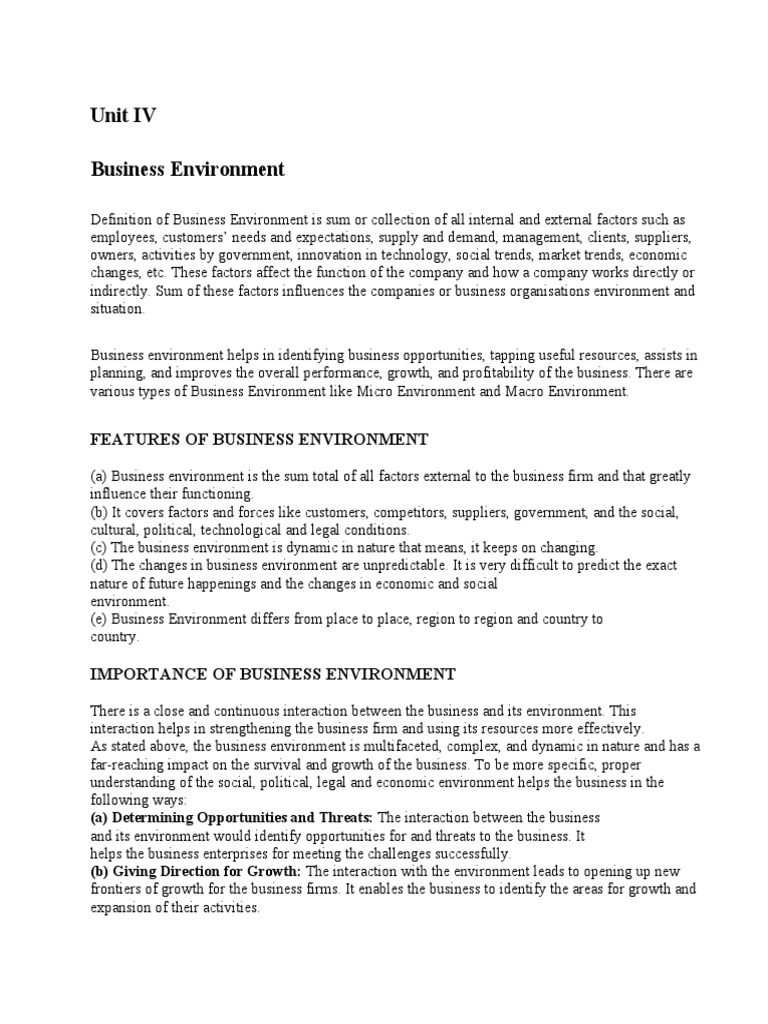 Unit IV

Business Environment

Definition of Business Environment is sum or collection of all internal and external factors such as employees, customers' needs and expectations, supply and demand, management, clients, suppliers, owners, activities by government, innovation in technology, social trends, market trends, economic changes, etc. These factors affect the function of the company and how a company works directly or indirectly. Sum of these factors influences the companies or business organisations environment and situation.

Business environment helps in identifying business opportunities, tapping useful resources, assists in planning, and improves the overall performance, growth, and profitability of the business. There are various types of Business Environment like Micro Environment and Macro Environment.

FEATURES OF BUSINESS ENVIRONMENT

(a) Business environment is the sum total of all factors external to the business firm and that greatly influence their functioning.
(b) It covers factors and forces like customers, competitors, suppliers, government, and the social, cultural, political, technological and legal conditions.
(c) The business environment is dynamic in nature that means, it keeps on changing.
(d) The changes in business environment are unpredictable. It is very difficult to predict the exact nature of future happenings and the changes in economic and social environment.
(e) Business Environment differs from place to place, region to region and country to country.

IMPORTANCE OF BUSINESS ENVIRONMENT

There is a close and continuous interaction between the business and its environment. This interaction helps in strengthening the business firm and using its resources more effectively.
As stated above, the business environment is multifaceted, complex, and dynamic in nature and has a far-reaching impact on the survival and growth of the business. To be more specific, proper understanding of the social, political, legal and economic environment helps the business in the following ways:
(a) Determining Opportunities and Threats: The interaction between the business and its environment would identify opportunities for and threats to the business. It helps the business enterprises for meeting the challenges successfully.
(b) Giving Direction for Growth: The interaction with the environment leads to opening up new frontiers of growth for the business firms. It enables the business to identify the areas for growth and expansion of their activities.